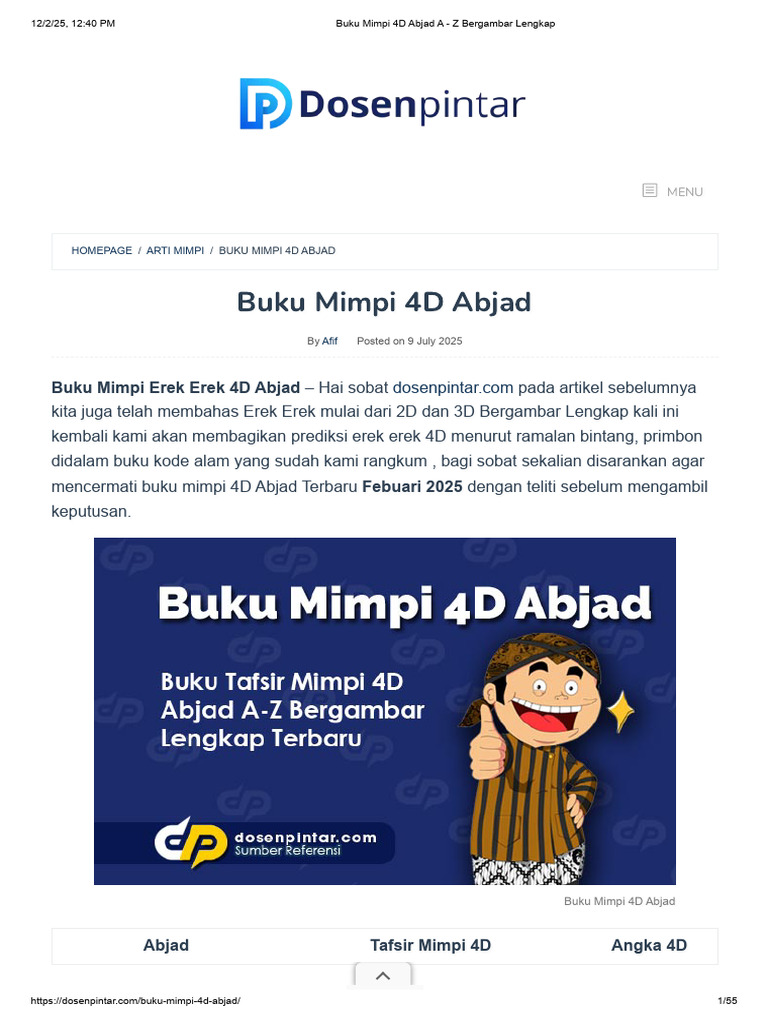 12/2/25, 12:40 PM

Buku Mimpi 4D Abjad A - Z Bergambar Lengkap

Dosenpintar

MENU

HOMEPAGE / ARTI MIMPI / BUKU MIMPI 4D ABJAD

Buku Mimpi 4D Abjad

By Afif Posted on 9 July 2025

Buku Mimpi Erek Erek 4D Abjad – Hai sobat dosenpintar.com pada artikel sebelumnya kita juga telah membahas Erek Erek mulai dari 2D dan 3D Bergambar Lengkap kali ini kembali kami akan membagikan prediksi erek erek 4D menurut ramalan bintang, primbon didalam buku kode alam yang sudah kami rangkum , bagi sobat sekalian disarankan agar mencermati buku mimpi 4D Abjad Terbaru Febuari 2025 dengan teliti sebelum mengambil keputusan.

Buku Mimpi 4D Abjad

Buku Tafsir Mimpi 4D Abjad A-Z Bergambar Lengkap Terbaru

dosenpintar.com
Sumber Referensi

Buku Mimpi 4D Abjad

| Abjad | Tafsir Mimpi 4D | Angka 4D |
|---|---|---|

https://dosenpintar.com/buku-mimpi-4d-abjad/

1/55